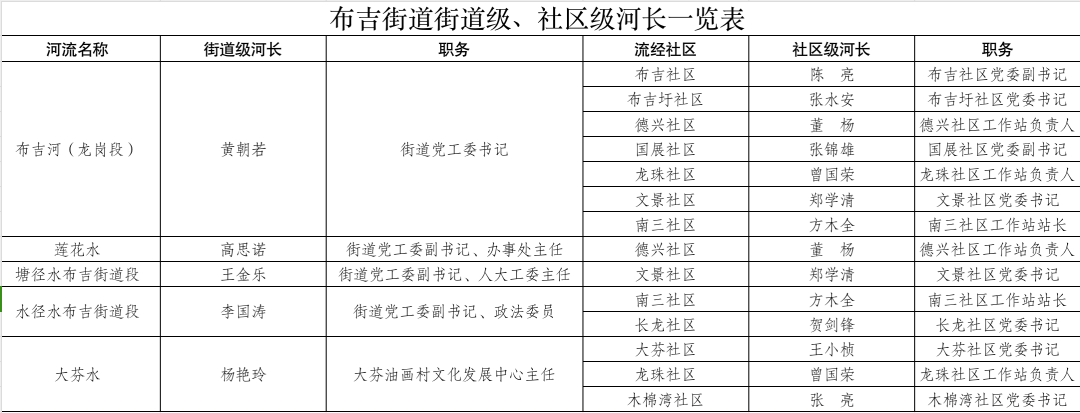 布吉街道街道级、社区级河长一览表

| 河流名称 | 街道级河长 | 职务 | 流经社区 | 社区级河长 | 职务 |
|---|---|---|---|---|---|
| 布吉河（龙岗段） | 黄朝若 | 街道党工委书记 | 布吉社区 | 陈　亮 | 布吉社区党委副书记 |
| | | | 布吉圩社区 | 张水安 | 布吉圩社区党委书记 |
| | | | 德兴社区 | 董　杨 | 德兴社区工作站负责人 |
| | | | 国展社区 | 张锦雄 | 国展社区党委副书记 |
| | | | 龙珠社区 | 曾国荣 | 龙珠社区工作站负责人 |
| | | | 文景社区 | 郑学清 | 文景社区党委书记 |
| | | | 南三社区 | 方木全 | 南三社区工作站站长 |
| 莲花水 | 高思诺 | 街道党工委副书记、办事处主任 | 德兴社区 | 董　杨 | 德兴社区工作站负责人 |
| 塘径水布吉街道段 | 王金乐 | 街道党工委副书记、人大工委主任 | 文景社区 | 郑学清 | 文景社区党委书记 |
| 水径水布吉街道段 | 李国涛 | 街道党工委副书记、政法委员 | 南三社区 | 方木全 | 南三社区工作站站长 |
| | | | 长龙社区 | 贺剑锋 | 长龙社区党委书记 |
| 大芬水 | 杨艳玲 | 大芬油画村文化发展中心主任 | 大芬社区 | 王小桢 | 大芬社区党委书记 |
| | | | 龙珠社区 | 曾国荣 | 龙珠社区工作站负责人 |
| | | | 木棉湾社区 | 张　亮 | 木棉湾社区党委书记 |